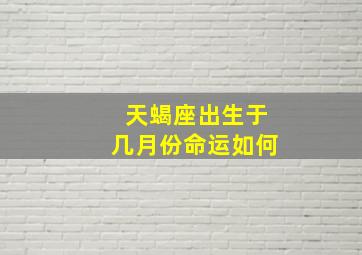 天蝎座出生于
几月份命运如何